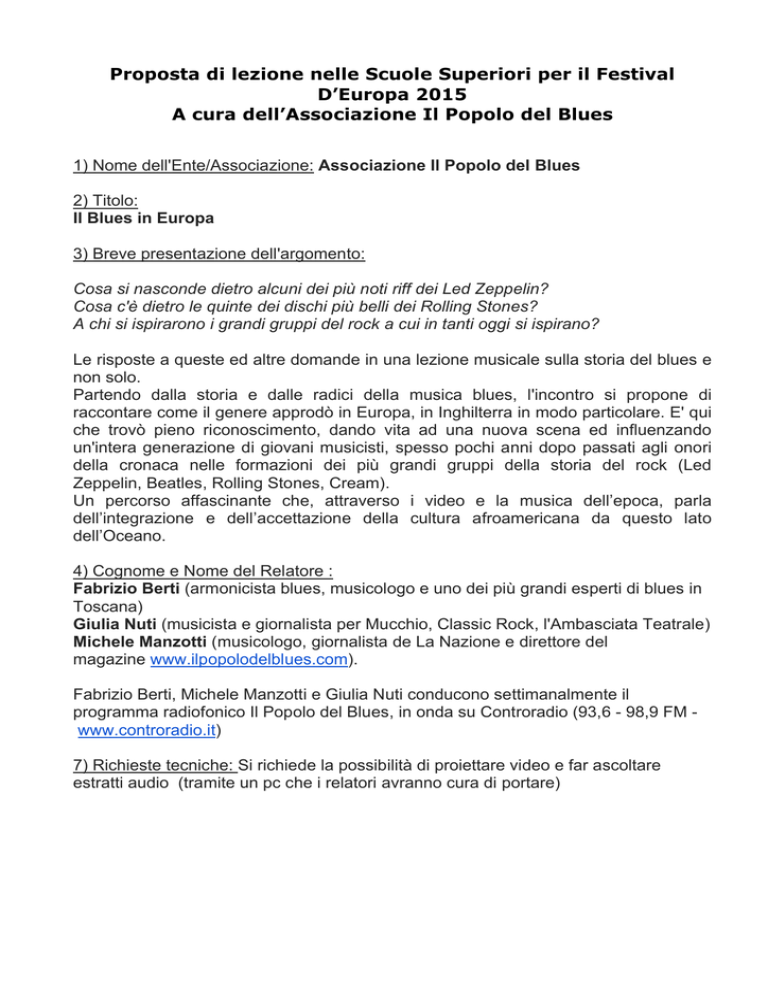 Proposta di lezione nelle Scuole Superiori per il Festival D'Europa 2015
A cura dell'Associazione Il Popolo del Blues

1) Nome dell'Ente/Associazione: Associazione Il Popolo del Blues

2) Titolo:
Il Blues in Europa

3) Breve presentazione dell'argomento:

Cosa si nasconde dietro alcuni dei più noti riff dei Led Zeppelin?
Cosa c'è dietro le quinte dei dischi più belli dei Rolling Stones?
A chi si ispirarono i grandi gruppi del rock a cui in tanti oggi si ispirano?

Le risposte a queste ed altre domande in una lezione musicale sulla storia del blues e non solo.
Partendo dalla storia e dalle radici della musica blues, l'incontro si propone di raccontare come il genere approdò in Europa, in Inghilterra in modo particolare. E' qui che trovò pieno riconoscimento, dando vita ad una nuova scena ed influenzando un'intera generazione di giovani musicisti, spesso pochi anni dopo passati agli onori della cronaca nelle formazioni dei più grandi gruppi della storia del rock (Led Zeppelin, Beatles, Rolling Stones, Cream).
Un percorso affascinante che, attraverso i video e la musica dell'epoca, parla dell'integrazione e dell'accettazione della cultura afroamericana da questo lato dell'Oceano.

4) Cognome e Nome del Relatore :
Fabrizio Berti (armonicista blues, musicologo e uno dei più grandi esperti di blues in Toscana)
Giulia Nuti (musicista e giornalista per Mucchio, Classic Rock, l'Ambasciata Teatrale)
Michele Manzotti (musicologo, giornalista de La Nazione e direttore del magazine www.ilpopolodelblues.com).

Fabrizio Berti, Michele Manzotti e Giulia Nuti conducono settimanalmente il programma radiofonico Il Popolo del Blues, in onda su Controradio (93,6 - 98,9 FM - www.controradio.it)

7) Richieste tecniche: Si richiede la possibilità di proiettare video e far ascoltare estratti audio (tramite un pc che i relatori avranno cura di portare)